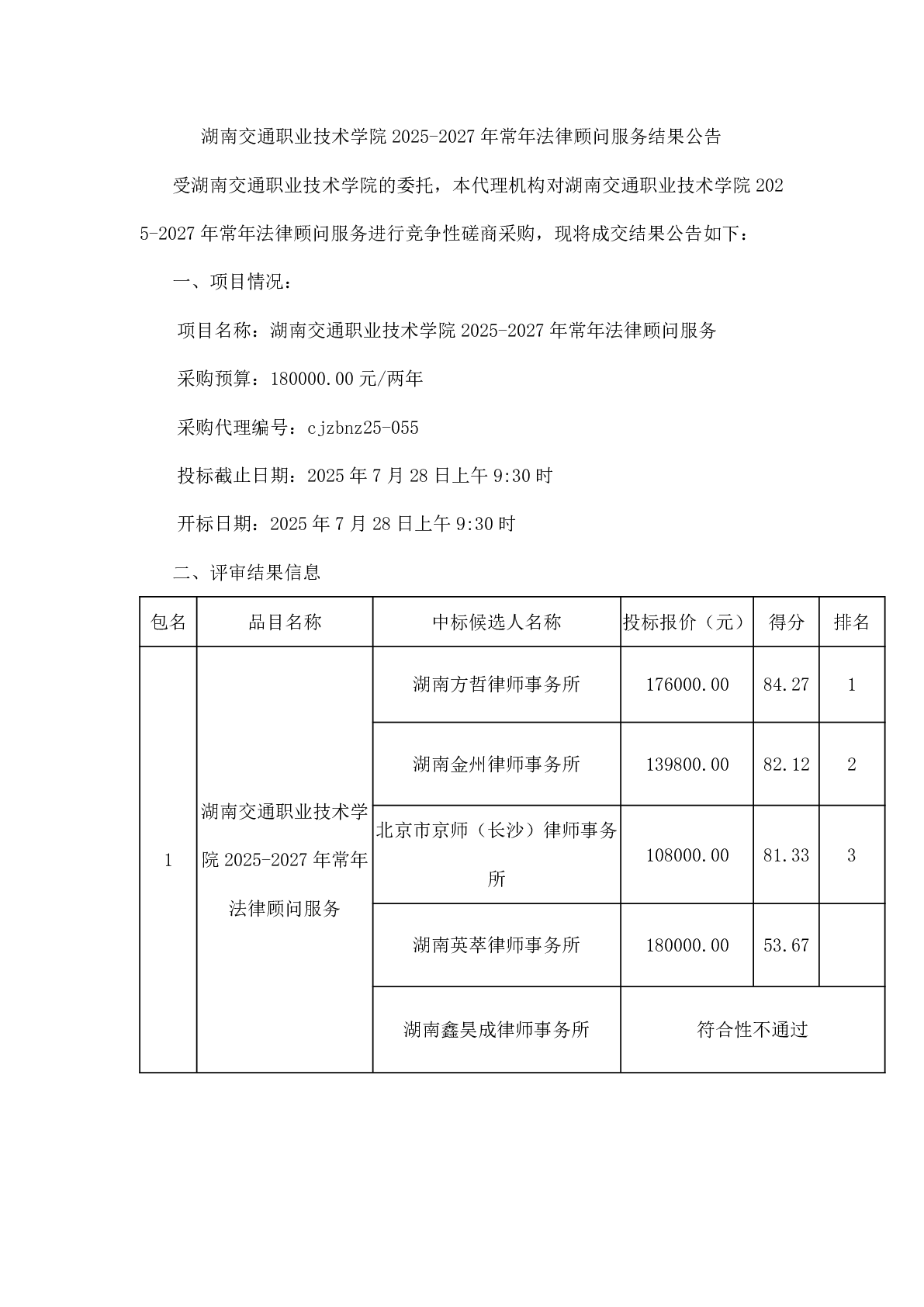 湖南交通职业技术学院 2025-2027 年常年法律顾问服务结果公告

受湖南交通职业技术学院的委托，本代理机构对湖南交通职业技术学院 2025-2027 年常年法律顾问服务进行竞争性磋商采购，现将成交结果公告如下：

一、项目情况：

项目名称：湖南交通职业技术学院 2025-2027 年常年法律顾问服务

采购预算：180000.00 元/两年

采购代理编号：cjzbnz25-055

投标截止日期：2025 年 7 月 28 日上午 9:30 时

开标日期：2025 年 7 月 28 日上午 9:30 时

二、评审结果信息

| 包名 | 品目名称 | 中标候选人名称 | 投标报价（元） | 得分 | 排名 |
|---|---|---|---|---|---|
| 1 | 湖南交通职业技术学院 2025-2027 年常年法律顾问服务 | 湖南方哲律师事务所 | 176000.00 | 84.27 | 1 |
| | | 湖南金州律师事务所 | 139800.00 | 82.12 | 2 |
| | | 北京市京师（长沙）律师事务所 | 108000.00 | 81.33 | 3 |
| | | 湖南英萃律师事务所 | 180000.00 | 53.67 | |
| | | 湖南鑫昊成律师事务所 | 符合性不通过 | | |